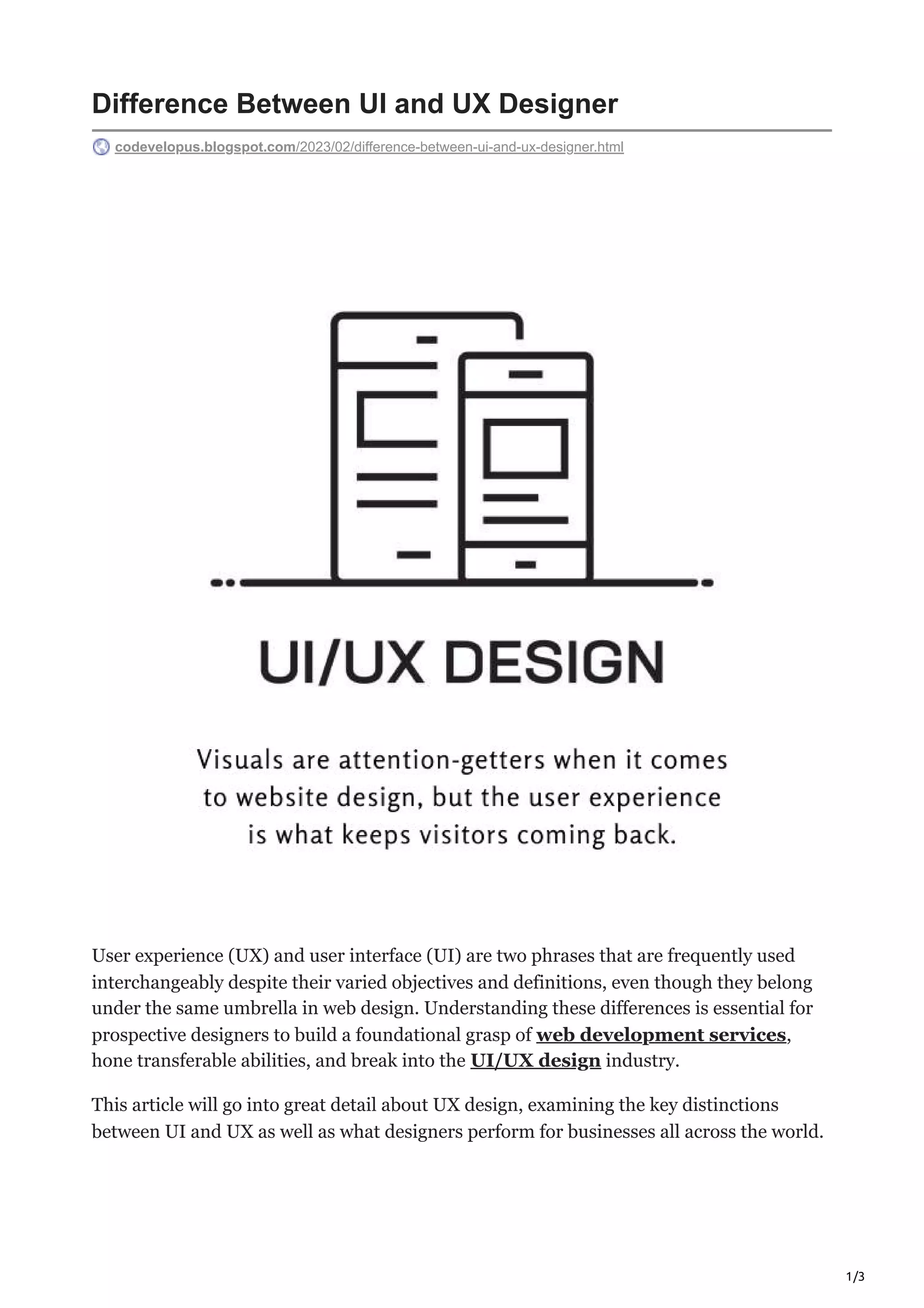 Difference Between UI and UX Designer

codevelopus.blogspot.com/2023/02/difference-between-ui-and-ux-designer.html

UI/UX DESIGN

Visuals are attention-getters when it comes to website design, but the user experience is what keeps visitors coming back.

User experience (UX) and user interface (UI) are two phrases that are frequently used interchangeably despite their varied objectives and definitions, even though they belong under the same umbrella in web design. Understanding these differences is essential for prospective designers to build a foundational grasp of web development services, hone transferable abilities, and break into the UI/UX design industry.

This article will go into great detail about UX design, examining the key distinctions between UI and UX as well as what designers perform for businesses all across the world.

1/3